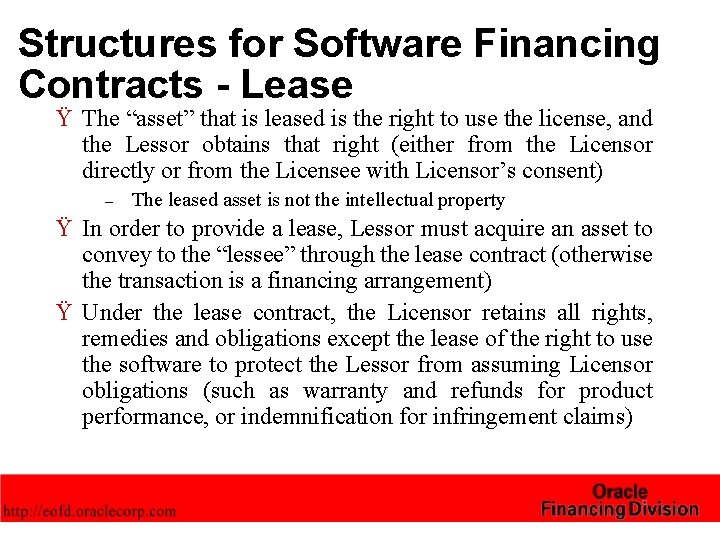 Structures for Software Financing Contracts - Lease

Ÿ The “asset” that is leased is the right to use the license, and the Lessor obtains that right (either from the Licensor directly or from the Licensee with Licensor’s consent)

– The leased asset is not the intellectual property

Ÿ In order to provide a lease, Lessor must acquire an asset to convey to the “lessee” through the lease contract (otherwise the transaction is a financing arrangement)

Ÿ Under the lease contract, the Licensor retains all rights, remedies and obligations except the lease of the right to use the software to protect the Lessor from assuming Licensor obligations (such as warranty and refunds for product performance, or indemnification for infringement claims)

http://eofd.oraclecorp.com

Oracle
Financing Division